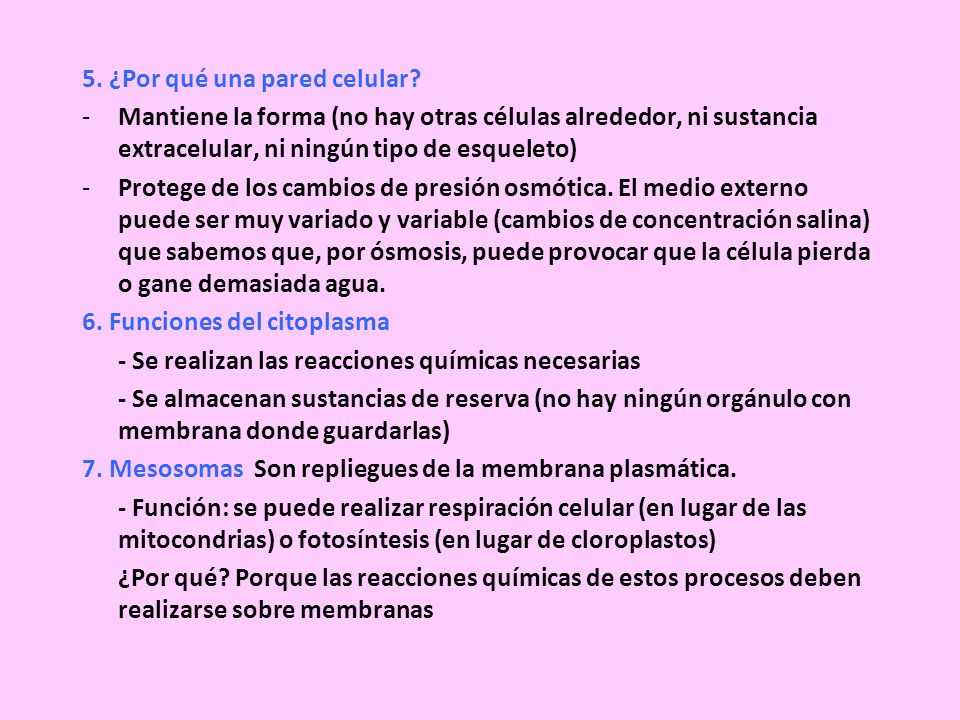 5. ¿Por qué una pared celular?

- Mantiene la forma (no hay otras células alrededor, ni sustancia extracelular, ni ningún tipo de esqueleto)

- Protege de los cambios de presión osmótica. El medio externo puede ser muy variado y variable (cambios de concentración salina) que sabemos que, por ósmosis, puede provocar que la célula pierda o gane demasiada agua.

6. Funciones del citoplasma

- Se realizan las reacciones químicas necesarias

- Se almacenan sustancias de reserva (no hay ningún orgánulo con membrana donde guardarlas)

7. Mesosomas Son repliegues de la membrana plasmática.

- Función: se puede realizar respiración celular (en lugar de las mitocondrias) o fotosíntesis (en lugar de cloroplastos)

¿Por qué? Porque las reacciones químicas de estos procesos deben realizarse sobre membranas